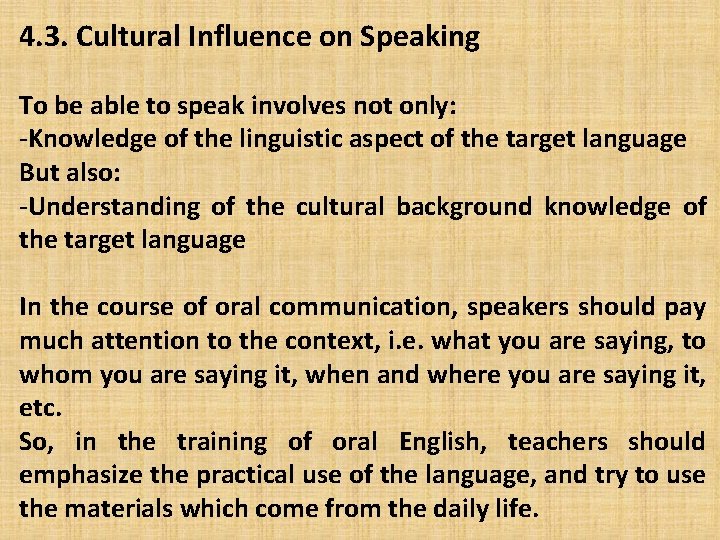 4.3. Cultural Influence on Speaking

To be able to speak involves not only:
-Knowledge of the linguistic aspect of the target language
But also:
-Understanding of the cultural background knowledge of the target language

In the course of oral communication, speakers should pay much attention to the context, i.e. what you are saying, to whom you are saying it, when and where you are saying it, etc.
So, in the training of oral English, teachers should emphasize the practical use of the language, and try to use the materials which come from the daily life.